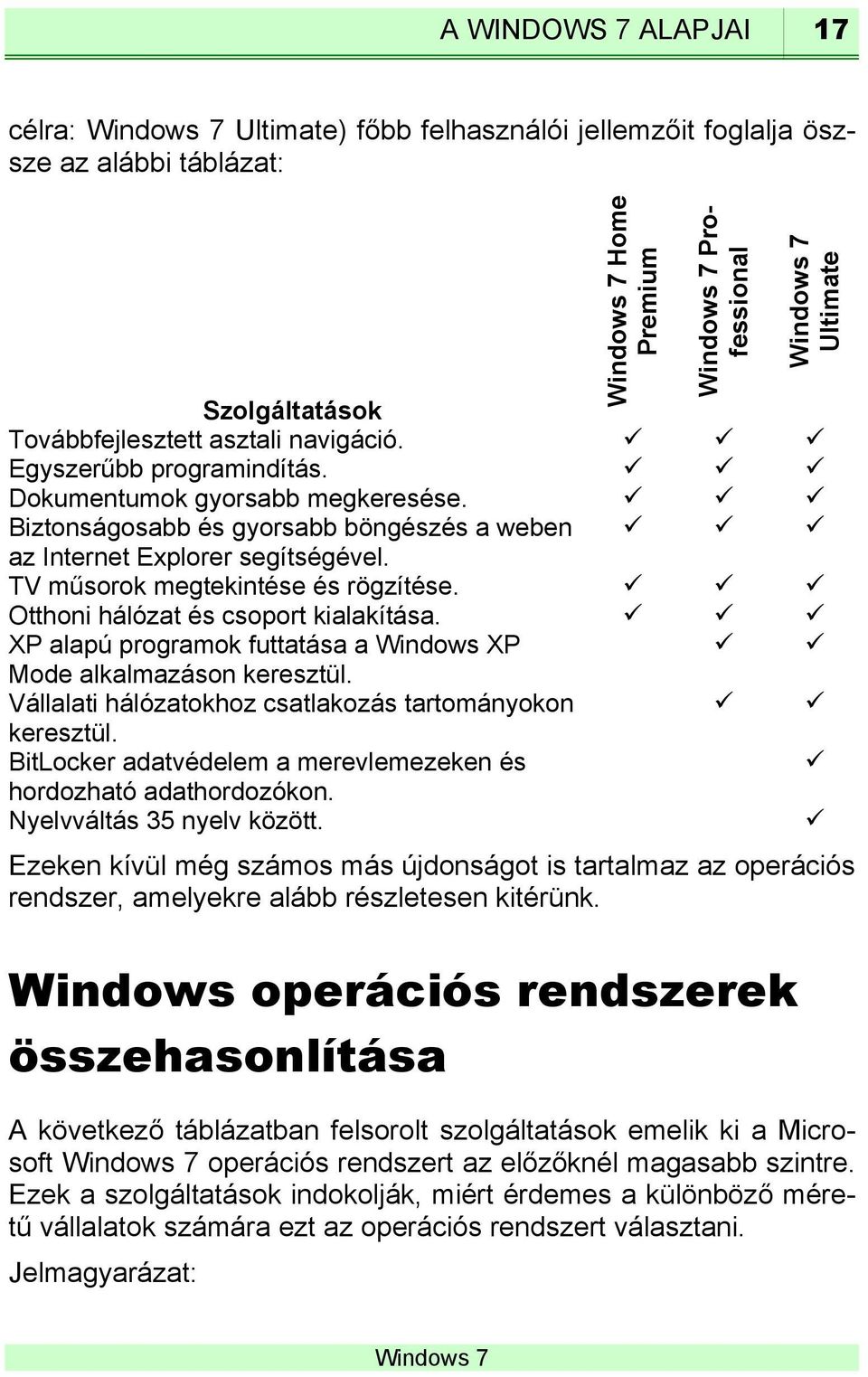 A WINDOWS 7 ALAPJAI 17

célra: Windows 7 Ultimate) főbb felhasználói jellemzőit foglalja össze az alábbi táblázat:

| Szolgáltatások | Windows 7 Home Premium | Windows 7 Professional | Windows 7 Ultimate |
|---|---|---|---|
| Továbbfejlesztett asztali navigáció. | ✓ | ✓ | ✓ |
| Egyszerűbb programindítás. | ✓ | ✓ | ✓ |
| Dokumentumok gyorsabb megkeresése. | ✓ | ✓ | ✓ |
| Biztonságosabb és gyorsabb böngészés a weben az Internet Explorer segítségével. | ✓ | ✓ | ✓ |
| TV műsorok megtekintése és rögzítése. | ✓ | ✓ | ✓ |
| Otthoni hálózat és csoport kialakítása. | ✓ | ✓ | ✓ |
| XP alapú programok futtatása a Windows XP Mode alkalmazáson keresztül. | | ✓ | ✓ |
| Vállalati hálózatokhoz csatlakozás tartományokon keresztül. | | ✓ | ✓ |
| BitLocker adatvédelem a merevlemezeken és hordozható adathordozókon. | | | ✓ |
| Nyelvváltás 35 nyelv között. | | | ✓ |

Ezeken kívül még számos más újdonságot is tartalmaz az operációs rendszer, amelyekre alább részletesen kitérünk.

Windows operációs rendszerek összehasonlítása

A következő táblázatban felsorolt szolgáltatások emelik ki a Microsoft Windows 7 operációs rendszert az előzőknél magasabb szintre. Ezek a szolgáltatások indokolják, miért érdemes a különböző méretű vállalatok számára ezt az operációs rendszert választani.

Jelmagyarázat:

Windows 7